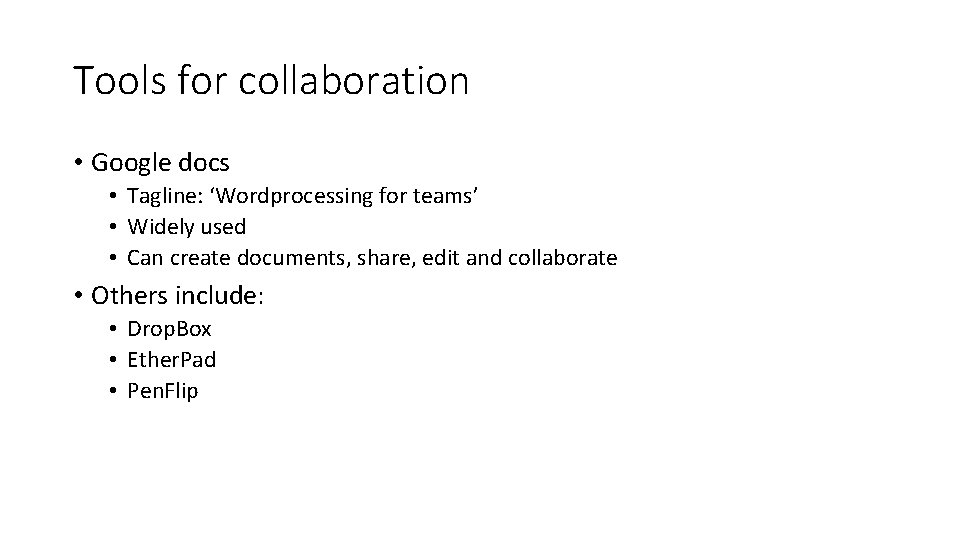 Tools for collaboration

• Google docs
  • Tagline: ‘Wordprocessing for teams’
  • Widely used
  • Can create documents, share, edit and collaborate
• Others include:
  • DropBox
  • EtherPad
  • PenFlip